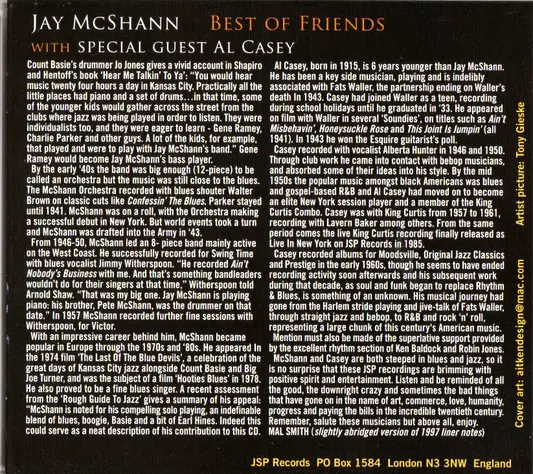 JAY MCSHANN BEST OF FRIENDS
WITH SPECIAL GUEST AL CASEY

Count Basie's drummer Jo Jones gives a vivid account in Shapiro and Hentoff's book 'Hear Me Talkin' To Ya': "You would hear music twenty four hours a day in Kansas City. Practically all the little places had piano and a set of drums…in that time, some of the younger kids would gather across the street from the clubs where jazz was being played in order to listen. They were individualists too, and they were eager to learn - Gene Ramey, Charlie Parker and other guys. A lot of the kids, for example, that played and were to play with Jay McShann's band." Gene Ramey would become Jay McShann's bass player.

By the early '40s the band was big enough (12-piece) to be called an orchestra but the music was still close to the blues. The McShann Orchestra recorded with blues shouter Walter Brown on classic cuts like Confessin' The Blues. Parker stayed until 1941. McShann was on a roll, with the Orchestra making a successful debut in New York. But world events took a turn and McShann was drafted into the Army in '43.

From 1946-50, McShann led an 8- piece band mainly active on the West Coast. He successfully recorded for Swing Time with blues vocalist Jimmy Witherspoon. "He recorded Ain't Nobody's Business with me. And that's something bandleaders wouldn't do for their singers at that time," Witherspoon told Arnold Shaw. "That was my big one. Jay McShann is playing piano: his brother, Pete McShann, was the drummer on that date." In 1957 McShann recorded further fine sessions with Witherspoon, for Victor.

With an impressive career behind him, McShann became popular in Europe through the 1970s and '80s. He appeared In the 1974 film 'The Last Of The Blue Devils', a celebration of the great days of Kansas City jazz alongside Count Basie and Big Joe Turner, and was the subject of a film 'Hooties Blues' in 1978. He also proved to be a fine blues singer. A recent assessment from the 'Rough Guide To Jazz' gives a summary of his appeal: "McShann is noted for his compelling solo playing, an indefinable blend of blues, boogie, Basie and a bit of Earl Hines. Indeed this could serve as a neat description of his contribution to this CD.

Al Casey, born in 1915, is 6 years younger than Jay McShann. He has been a key side musician, playing and is indelibly associated with Fats Waller, the partnership ending on Waller's death In 1943. Casey had joined Waller as a teen, recording during school holidays until he graduated in '33. He appeared on film with Waller in several 'Soundies', on titles such as Ain't Misbehavin', Honeysuckle Rose and This Joint Is Jumpin' (all 1941). In 1943 he won the Esquire guitarist's poll.

Casey recorded with vocalist Alberta Hunter in 1946 and 1950. Through club work he came into contact with bebop musicians, and absorbed some of their ideas into his style. By the mid 1950s the popular music amongst black Americans was blues and gospel-based R&B and Al Casey had moved on to become an elite New York session player and a member of the King Curtis Combo. Casey was with King Curtis from 1957 to 1961, recording with Lavern Baker among others. From the same period comes the live King Curtis recording finally released as Live In New York on JSP Records in 1985.

Casey recorded albums for Moodsville, Original Jazz Classics and Prestige in the early 1960s, though he seems to have ended recording activity soon afterwards and his subsequent work during that decade, as soul and funk began to replace Rhythm & Blues, is something of an unknown. His musical journey had gone from the Harlem stride playing and jive-talk of Fats Waller, through straight jazz and bebop, to R&B and rock 'n' roll, representing a large chunk of this century's American music.

Mention must also be made of the superlative support provided by the excellent rhythm section of Ken Baldock and Robin Jones.

McShann and Casey are both steeped in blues and jazz, so it is no surprise that these JSP recordings are brimming with positive spirit and entertainment. Listen and be reminded of all the good, the downright crazy and sometimes the bad things that have gone on in the name of art, commerce, love, humanity, progress and paying the bills in the incredible twentieth century. Remember, salute these musicians but above all, enjoy.
MAL SMITH (slightly abridged version of 1997 liner notes)

Artist picture: Tony Gieske

Cover art: aitkendesign@mac.com

JSP Records PO Box 1584 London N3 3NW England